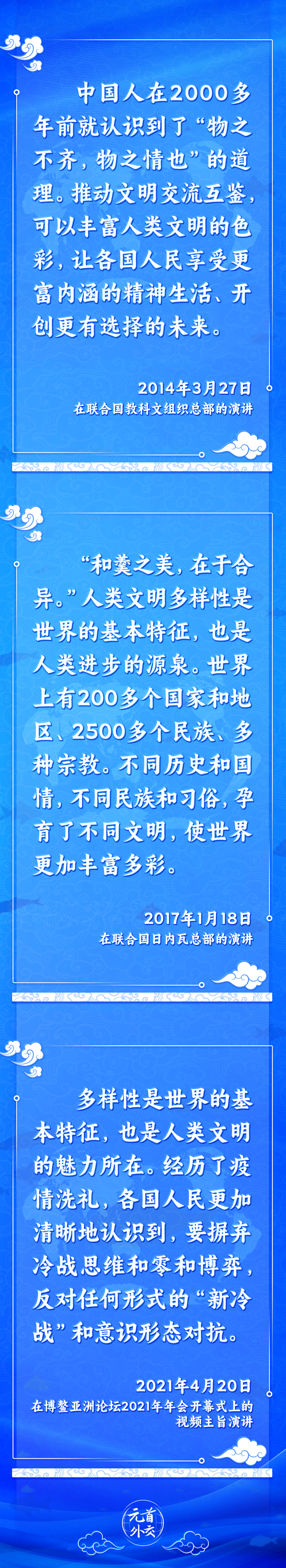 中国人在2000多年前就认识到了“物之不齐，物之情也”的道理。推动文明交流互鉴，可以丰富人类文明的色彩，让各国人民享受更富内涵的精神生活、开创更有选择的未来。

2014年3月27日
在联合国教科文组织总部的演讲

“和羹之美，在于合异。”人类文明多样性是世界的基本特征，也是人类进步的源泉。世界上有200多个国家和地区、2500多个民族、多种宗教。不同历史和国情，不同民族和习俗，孕育了不同文明，使世界更加丰富多彩。

2017年1月18日
在联合国日内瓦总部的演讲

多样性是世界的基本特征，也是人类文明的魅力所在。经历了疫情洗礼，各国人民更加清晰地认识到，要摒弃冷战思维和零和博弈，反对任何形式的“新冷战”和意识形态对抗。

2021年4月20日
在博鳌亚洲论坛2021年年会开幕式上的视频主旨演讲

元首外交